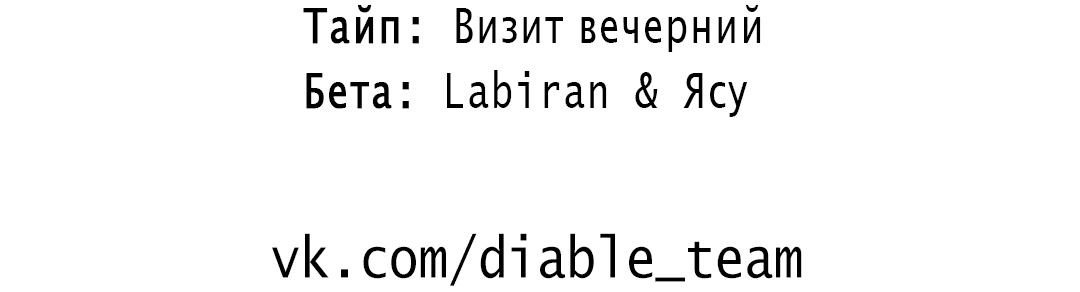 Тайп: Визит вечерний
Бета: Labiran & Ясу

vk.com/diable_team